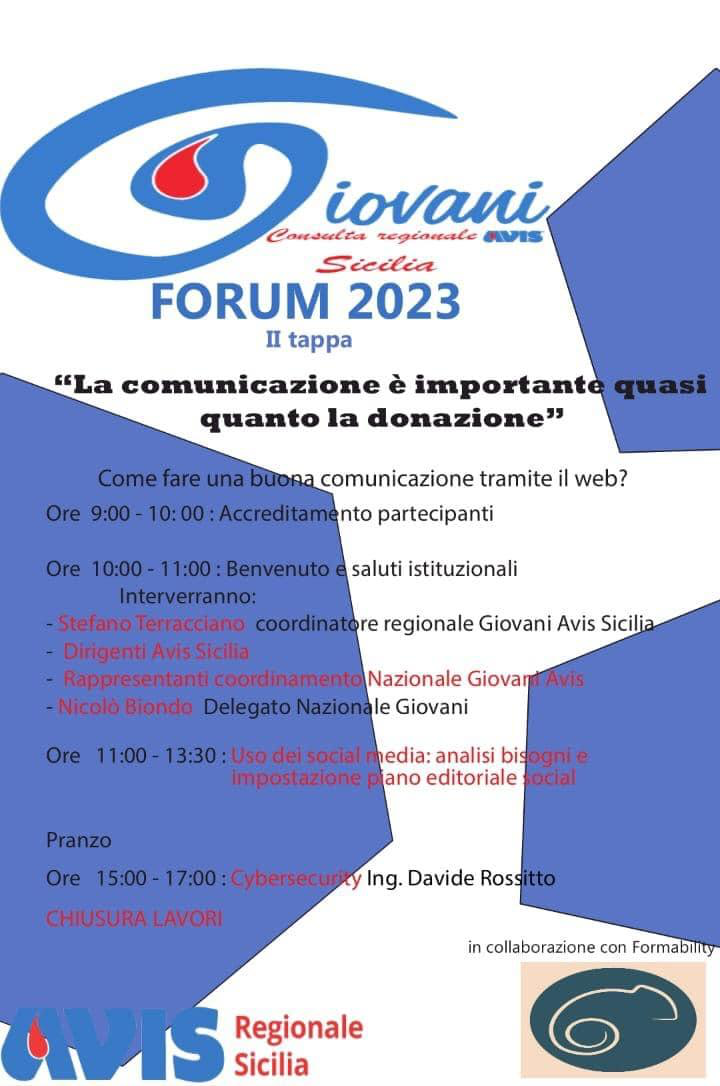 Giovani
Consulta regionale AVIS
Sicilia
FORUM 2023
II tappa

"La comunicazione è importante quasi quanto la donazione"

Come fare una buona comunicazione tramite il web?

Ore 9:00 - 10: 00 : Accreditamento partecipanti

Ore 10:00 - 11:00 : Benvenuto e saluti istituzionali
Interverranno:
- Stefano Terracciano coordinatore regionale Giovani Avis Sicilia
- Dirigenti Avis Sicilia
- Rappresentanti coordinamento Nazionale Giovani Avis
- Nicolò Biondo Delegato Nazionale Giovani

Ore 11:00 - 13:30 : Uso dei social media: analisi bisogni e impostazione piano editoriale social

Pranzo

Ore 15:00 - 17:00 : Cybersecurity Ing. Davide Rossitto

CHIUSURA LAVORI

in collaborazione con Formability

AVIS Regionale Sicilia